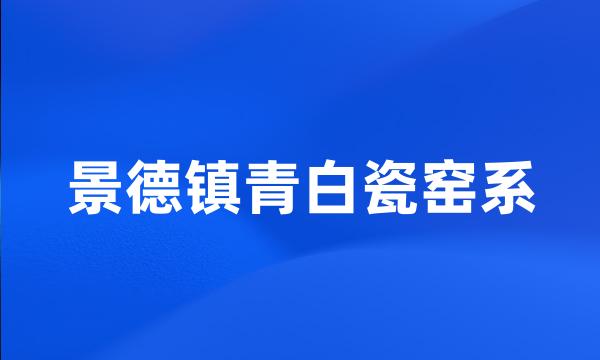 景德镇青白瓷窑系